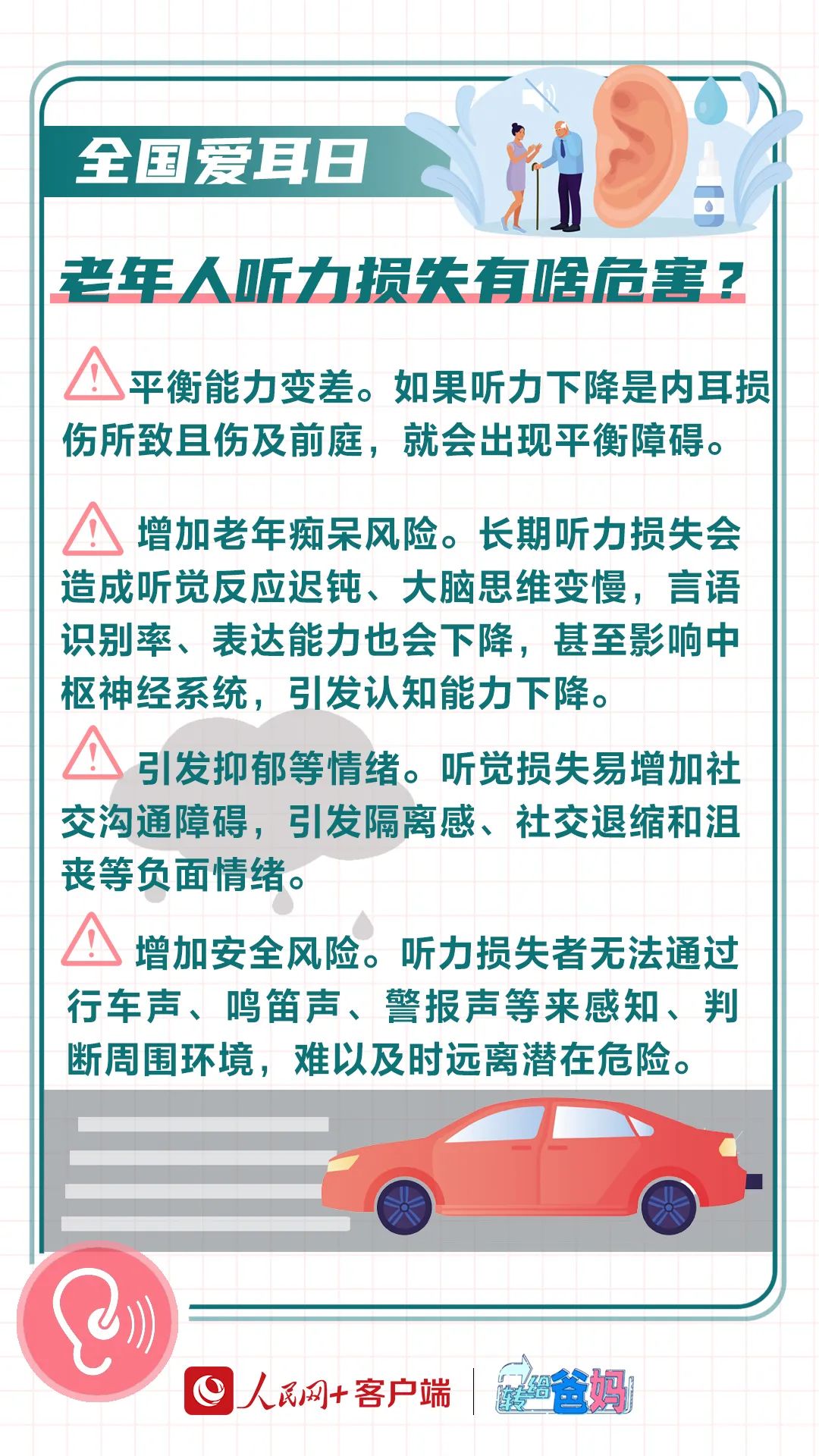 全国爱耳日

老年人听力损失有啥危害？

平衡能力变差。如果听力下降是内耳损伤所致且伤及前庭，就会出现平衡障碍。

增加老年痴呆风险。长期听力损失会造成听觉反应迟钝、大脑思维变慢，言语识别率、表达能力也会下降，甚至影响中枢神经系统，引发认知能力下降。

引发抑郁等情绪。听觉损失易增加社交沟通障碍，引发隔离感、社交退缩和沮丧等负面情绪。

增加安全风险。听力损失者无法通过行车声、鸣笛声、警报声等来感知、判断周围环境，难以及时远离潜在危险。

人民网+客户端

转给爸妈